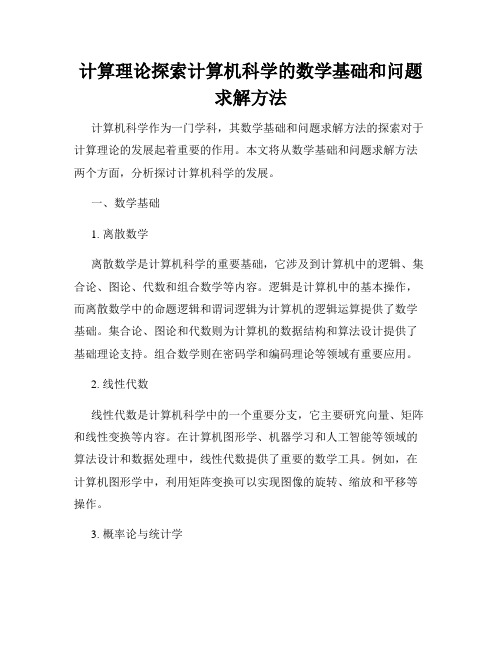 计算理论探索计算机科学的数学基础和问题求解方法

计算机科学作为一门学科，其数学基础和问题求解方法的探索对于计算理论的发展起着重要的作用。本文将从数学基础和问题求解方法两个方面，分析探讨计算机科学的发展。

一、数学基础

1. 离散数学

离散数学是计算机科学的重要基础，它涉及到计算机中的逻辑、集合论、图论、代数和组合数学等内容。逻辑是计算机中的基本操作，而离散数学中的命题逻辑和谓词逻辑为计算机的逻辑运算提供了数学基础。集合论、图论和代数则为计算机的数据结构和算法设计提供了基础理论支持。组合数学则在密码学和编码理论等领域有重要应用。

2. 线性代数

线性代数是计算机科学中的一个重要分支，它主要研究向量、矩阵和线性变换等内容。在计算机图形学、机器学习和人工智能等领域的算法设计和数据处理中，线性代数提供了重要的数学工具。例如，在计算机图形学中，利用矩阵变换可以实现图像的旋转、缩放和平移等操作。

3. 概率论与统计学